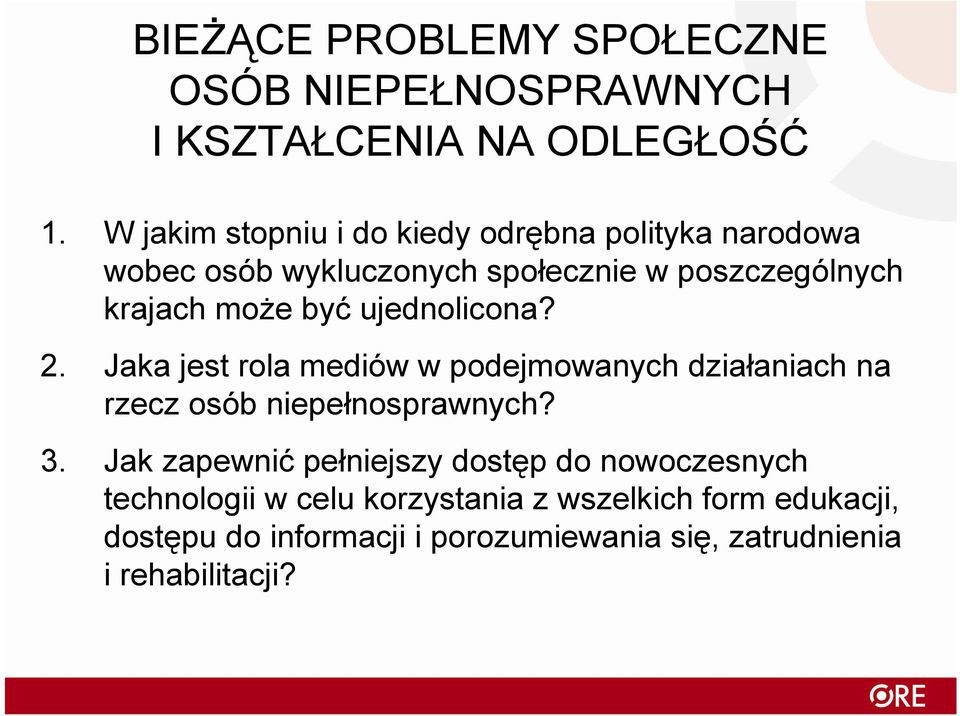 BIEŻĄCE PROBLEMY SPOŁECZNE OSÓB NIEPEŁNOSPRAWNYCH I KSZTAŁCENIA NA ODLEGŁOŚĆ

1. W jakim stopniu i do kiedy odrębna polityka narodowa wobec osób wykluczonych społecznie w poszczególnych krajach może być ujednolicona?

2. Jaka jest rola mediów w podejmowanych działaniach na rzecz osób niepełnosprawnych?

3. Jak zapewnić pełniejszy dostęp do nowoczesnych technologii w celu korzystania z wszelkich form edukacji, dostępu do informacji i porozumiewania się, zatrudnienia i rehabilitacji?

ORE